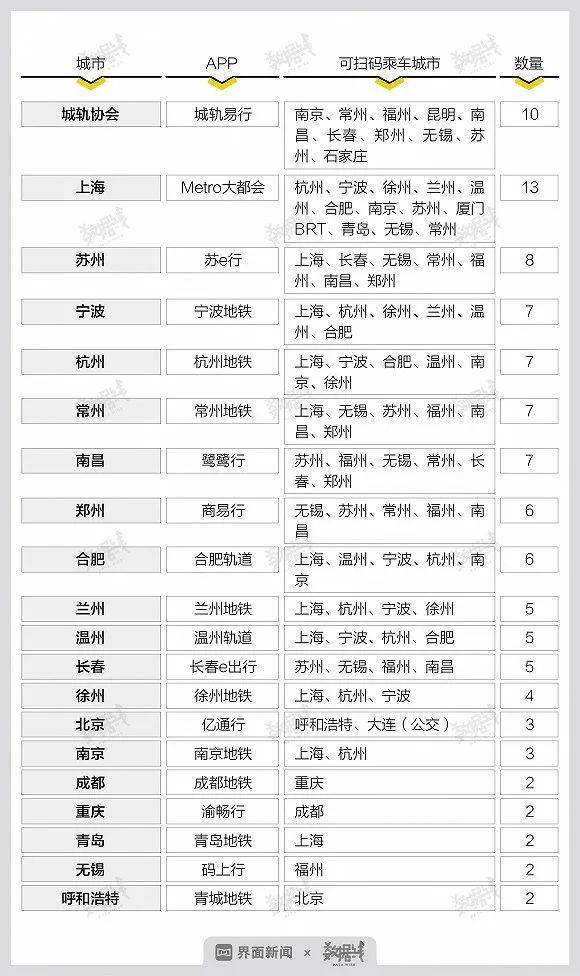 | 城市 | APP | 可扫码乘车城市 | 数量 |
|---|---|---|---|
| 城轨协会 | 城轨易行 | 南京、常州、福州、昆明、南昌、长春、郑州、无锡、苏州、石家庄 | 10 |
| 上海 | Metro大都会 | 杭州、宁波、徐州、兰州、温州、合肥、南京、苏州、厦门BRT、青岛、无锡、常州 | 13 |
| 苏州 | 苏e行 | 上海、长春、无锡、常州、福州、南昌、郑州 | 8 |
| 宁波 | 宁波地铁 | 上海、杭州、徐州、兰州、温州、合肥 | 7 |
| 杭州 | 杭州地铁 | 上海、宁波、合肥、温州、南京、徐州 | 7 |
| 常州 | 常州地铁 | 上海、无锡、苏州、福州、南昌、郑州 | 7 |
| 南昌 | 鹭鹭行 | 苏州、福州、无锡、常州、长春、郑州 | 7 |
| 郑州 | 商易行 | 无锡、苏州、常州、福州、南昌 | 6 |
| 合肥 | 合肥轨道 | 上海、温州、宁波、杭州、南京 | 6 |
| 兰州 | 兰州地铁 | 上海、杭州、宁波、徐州 | 5 |
| 温州 | 温州轨道 | 上海、宁波、杭州、合肥 | 5 |
| 长春 | 长春e出行 | 苏州、无锡、福州、南昌 | 5 |
| 徐州 | 徐州地铁 | 上海、杭州、宁波 | 4 |
| 北京 | 亿通行 | 呼和浩特、大连（公交） | 3 |
| 南京 | 南京地铁 | 上海、杭州 | 3 |
| 成都 | 成都地铁 | 重庆 | 2 |
| 重庆 | 渝畅行 | 成都 | 2 |
| 青岛 | 青岛地铁 | 上海 | 2 |
| 无锡 | 码上行 | 福州 | 2 |
| 呼和浩特 | 青城地铁 | 北京 | 2 |

界面新闻 × 数据线